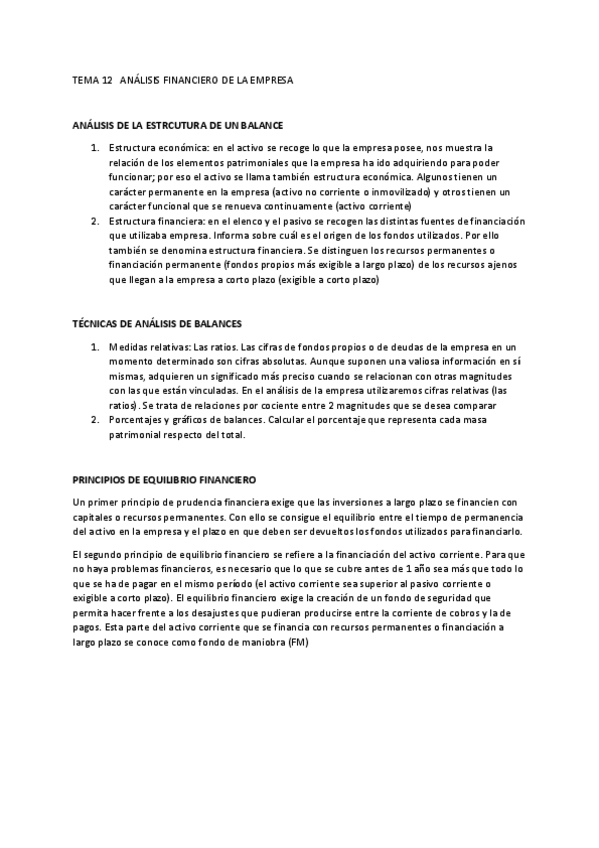 TEMA 12 ANÁLISIS FINANCIERO DE LA EMPRESA

ANÁLISIS DE LA ESTRCUTURA DE UN BALANCE

1. Estructura económica: en el activo se recoge lo que la empresa posee, nos muestra la relación de los elementos patrimoniales que la empresa ha ido adquiriendo para poder funcionar; por eso el activo se llama también estructura económica. Algunos tienen un carácter permanente en la empresa (activo no corriente o inmovilizado) y otros tienen un carácter funcional que se renueva continuamente (activo corriente)
2. Estructura financiera: en el elenco y el pasivo se recogen las distintas fuentes de financiación que utilizaba empresa. Informa sobre cuál es el origen de los fondos utilizados. Por ello también se denomina estructura financiera. Se distinguen los recursos permanentes o financiación permanente (fondos propios más exigible a largo plazo) de los recursos ajenos que llegan a la empresa a corto plazo (exigible a corto plazo)

TÉCNICAS DE ANÁLISIS DE BALANCES

1. Medidas relativas: Las ratios. Las cifras de fondos propios o de deudas de la empresa en un momento determinado son cifras absolutas. Aunque suponen una valiosa información en sí mismas, adquieren un significado más preciso cuando se relacionan con otras magnitudes con las que están vinculadas. En el análisis de la empresa utilizaremos cifras relativas (las ratios). Se trata de relaciones por cociente entre 2 magnitudes que se desea comparar
2. Porcentajes y gráficos de balances. Calcular el porcentaje que representa cada masa patrimonial respecto del total.

PRINCIPIOS DE EQUILIBRIO FINANCIERO

Un primer principio de prudencia financiera exige que las inversiones a largo plazo se financien con capitales o recursos permanentes. Con ello se consigue el equilibrio entre el tiempo de permanencia del activo en la empresa y el plazo en que deben ser devueltos los fondos utilizados para financiarlo.

El segundo principio de equilibrio financiero se refiere a la financiación del activo corriente. Para que no haya problemas financieros, es necesario que lo que se cubre antes de 1 año sea más que todo lo que se ha de pagar en el mismo período (el activo corriente sea superior al pasivo corriente o exigible a corto plazo). El equilibrio financiero exige la creación de un fondo de seguridad que permita hacer frente a los desajustes que pudieran producirse entre la corriente de cobros y la de pagos. Esta parte del activo corriente que se financia con recursos permanentes o financiación a largo plazo se conoce como fondo de maniobra (FM)